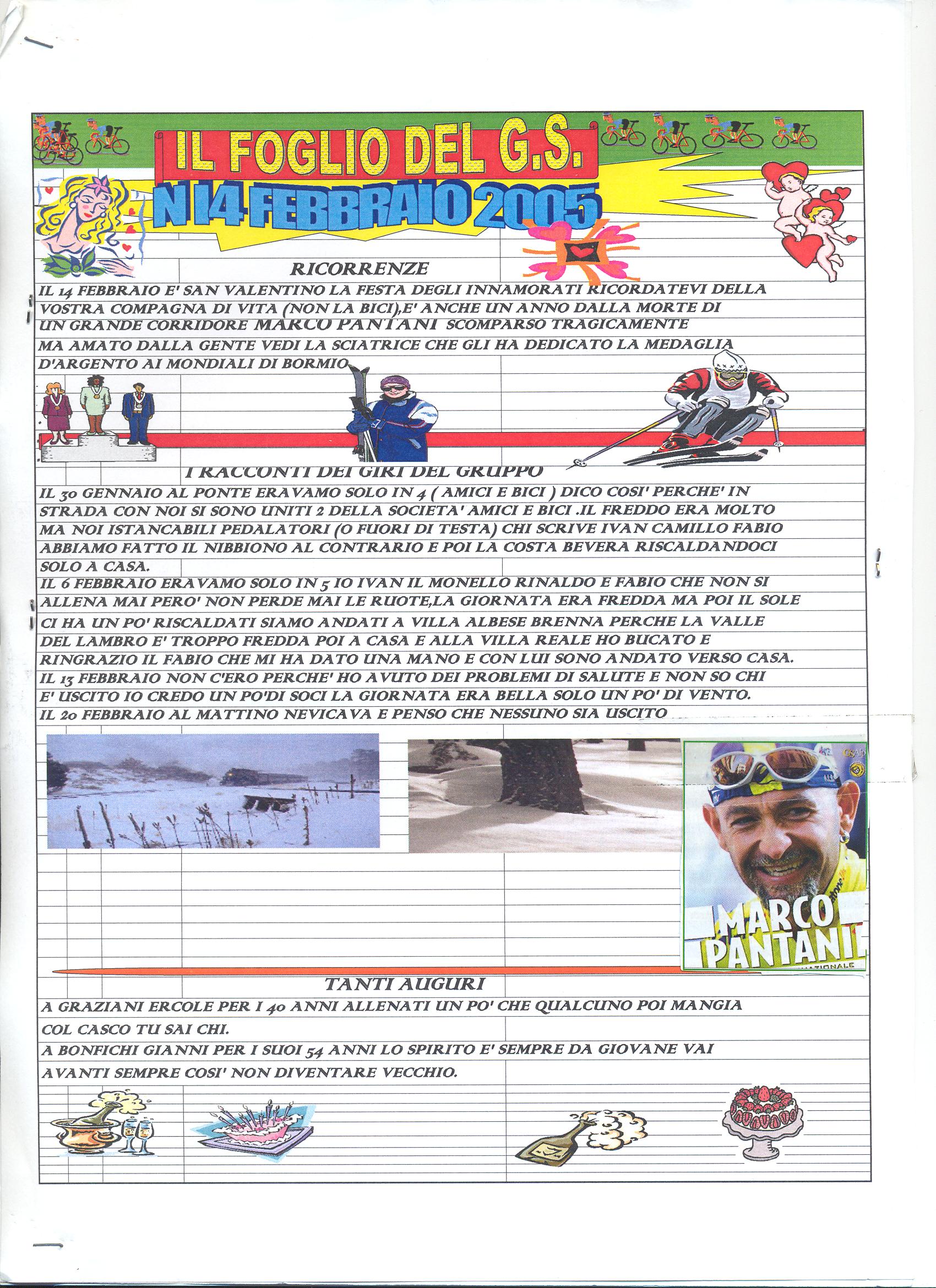 IL FOGLIO DEL G.S.

N 14 FEBBRAIO 2005

RICORRENZE

IL 14 FEBBRAIO E' SAN VALENTINO LA FESTA DEGLI INNAMORATI RICORDATEVI DELLA VOSTRA COMPAGNA DI VITA (NON LA BICI),E' ANCHE UN ANNO DALLA MORTE DI UN GRANDE CORRIDORE MARCO PANTANI SCOMPARSO TRAGICAMENTE MA AMATO DALLA GENTE VEDI LA SCIATRICE CHE GLI HA DEDICATO LA MEDAGLIA D'ARGENTO AI MONDIALI DI BORMIO.

I RACCONTI DEI GIRI DEL GRUPPO

IL 30 GENNAIO AL PONTE ERAVAMO SOLO IN 4 ( AMICI E BICI ) DICO COSI' PERCHE' IN STRADA CON NOI SI SONO UNITI 2 DELLA SOCIETA' AMICI E BICI .IL FREDDO ERA MOLTO MA NOI ISTANCABILI PEDALATORI (O FUORI DI TESTA) CHI SCRIVE IVAN CAMILLO FABIO ABBIAMO FATTO IL NIBBIONO AL CONTRARIO E POI LA COSTA BEVERA RISCALDANDOCI SOLO A CASA.

IL 6 FEBBRAIO ERAVAMO SOLO IN 5 IO IVAN IL MONELLO RINALDO E FABIO CHE NON SI ALLENA MAI PERO' NON PERDE MAI LE RUOTE,LA GIORNATA ERA FREDDA MA POI IL SOLE CI HA UN PO' RISCALDATI SIAMO ANDATI A VILLA ALBESE BRENNA PERCHE LA VALLE DEL LAMBRO E' TROPPO FREDDA POI A CASA E ALLA VILLA REALE HO BUCATO E RINGRAZIO IL FABIO CHE MI HA DATO UNA MANO E CON LUI SONO ANDATO VERSO CASA.

IL 13 FEBBRAIO NON C'ERO PERCHE' HO AVUTO DEI PROBLEMI DI SALUTE E NON SO CHI E' USCITO IO CREDO UN PO'DI SOCI LA GIORNATA ERA BELLA SOLO UN PO' DI VENTO.

IL 20 FEBBRAIO AL MATTINO NEVICAVA E PENSO CHE NESSUNO SIA USCITO

MARCO PANTANI

TANTI AUGURI

A GRAZIANI ERCOLE PER I 40 ANNI ALLENATI UN PO' CHE QUALCUNO POI MANGIA COL CASCO TU SAI CHI.

A BONFICHI GIANNI PER I SUOI 54 ANNI LO SPIRITO E' SEMPRE DA GIOVANE VAI AVANTI SEMPRE COSI' NON DIVENTARE VECCHIO.